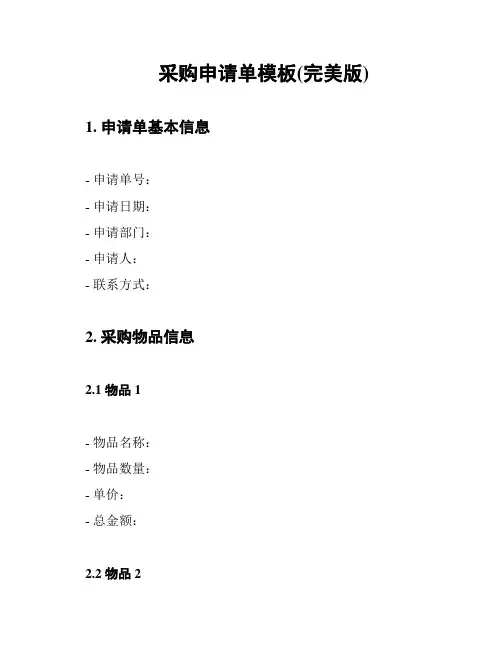 采购申请单模板(完美版)

1. 申请单基本信息

- 申请单号：
- 申请日期：
- 申请部门：
- 申请人：
- 联系方式：

2. 采购物品信息

2.1 物品 1

- 物品名称：
- 物品数量：
- 单价：
- 总金额：

2.2 物品 2